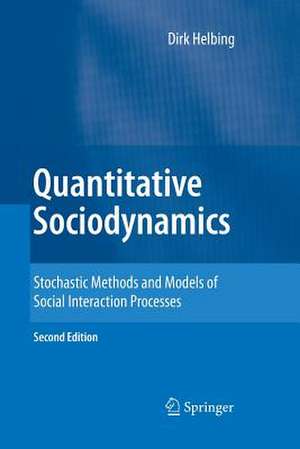 Dirk Helbing

Quantitative Sociodynamics

Stochastic Methods and Models of Social Interaction Processes

Second Edition

Springer